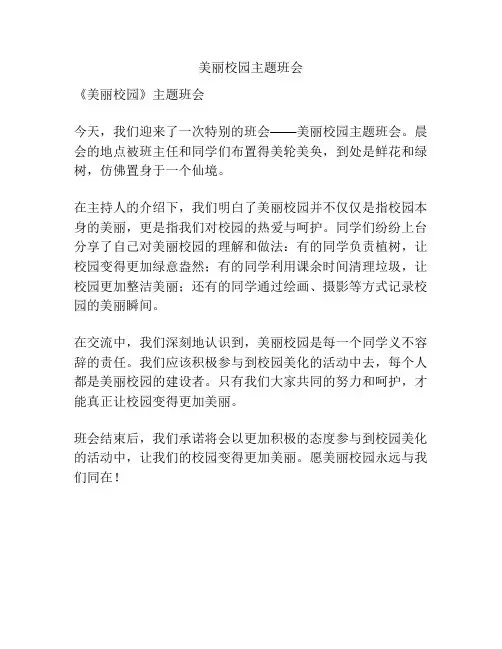 美丽校园主题班会

《美丽校园》主题班会

今天，我们迎来了一次特别的班会——美丽校园主题班会。晨会的地点被班主任和同学们布置得美轮美奂，到处是鲜花和绿树，仿佛置身于一个仙境。

在主持人的介绍下，我们明白了美丽校园并不仅仅是指校园本身的美丽，更是指我们对校园的热爱与呵护。同学们纷纷上台分享了自己对美丽校园的理解和做法：有的同学负责植树，让校园变得更加绿意盎然；有的同学利用课余时间清理垃圾，让校园更加整洁美丽；还有的同学通过绘画、摄影等方式记录校园的美丽瞬间。

在交流中，我们深刻地认识到，美丽校园是每一个同学义不容辞的责任。我们应该积极参与到校园美化的活动中去，每个人都是美丽校园的建设者。只有我们大家共同的努力和呵护，才能真正让校园变得更加美丽。

班会结束后，我们承诺将会以更加积极的态度参与到校园美化的活动中，让我们的校园变得更加美丽。愿美丽校园永远与我们同在！